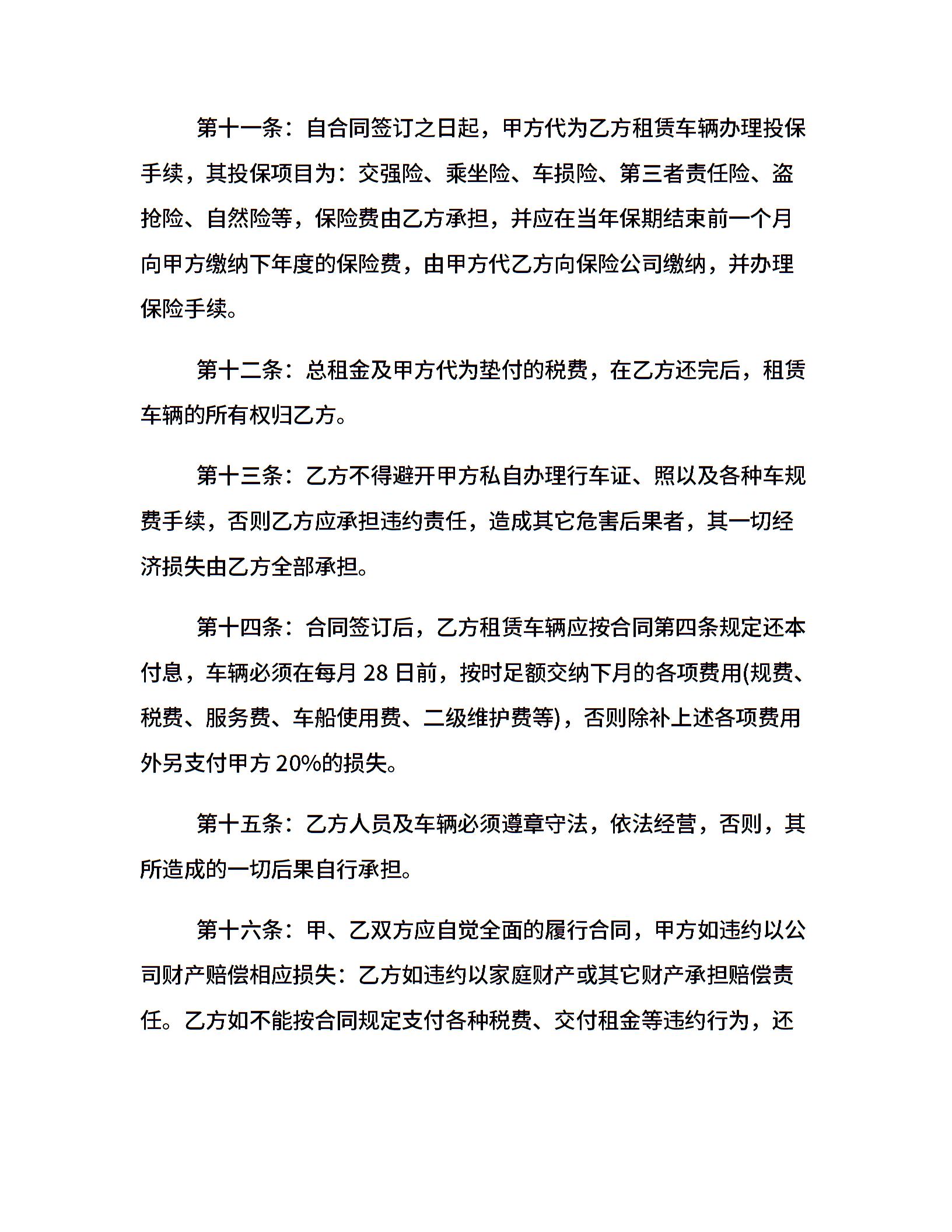 第十一条：自合同签订之日起，甲方代为乙方租赁车辆办理投保手续，其投保项目为：交强险、乘坐险、车损险、第三者责任险、盗抢险、自然险等，保险费由乙方承担，并应在当年保期结束前一个月向甲方缴纳下年度的保险费，由甲方代乙方向保险公司缴纳，并办理保险手续。

第十二条：总租金及甲方代为垫付的税费，在乙方还完后，租赁车辆的所有权归乙方。

第十三条：乙方不得避开甲方私自办理行车证、照以及各种车规费手续，否则乙方应承担违约责任，造成其它危害后果者，其一切经济损失由乙方全部承担。

第十四条：合同签订后，乙方租赁车辆应按合同第四条规定还本付息，车辆必须在每月 28 日前，按时足额交纳下月的各项费用(规费、税费、服务费、车船使用费、二级维护费等)，否则除补上述各项费用外另支付甲方 20%的损失。

第十五条：乙方人员及车辆必须遵章守法，依法经营，否则，其所造成的一切后果自行承担。

第十六条：甲、乙双方应自觉全面的履行合同，甲方如违约以公司财产赔偿相应损失：乙方如违约以家庭财产或其它财产承担赔偿责任。乙方如不能按合同规定支付各种税费、交付租金等违约行为，还